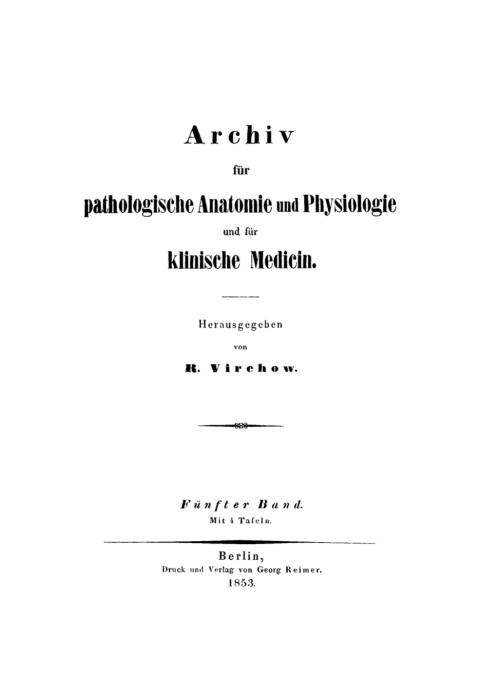 Archiv

für

pathologische Anatomie und Physiologie

und für

klinische Medicin.

Herausgegeben

von

R. Virchow.

Fünfter Band.

Mit 4 Tafeln.

Berlin,

Druck und Verlag von Georg Reimer.

1853.